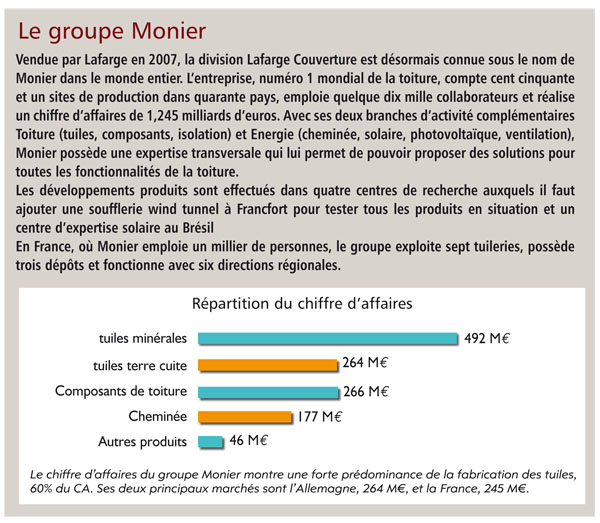 Le groupe Monier

Vendue par Lafarge en 2007, la division Lafarge Couverture est désormais connue sous le nom de Monier dans le monde entier. L'entreprise, numéro 1 mondial de la toiture, compte cent cinquante et un sites de production dans quarante pays, emploie quelque dix mille collaborateurs et réalise un chiffre d'affaires de 1,245 milliards d'euros. Avec ses deux branches d'activité complémentaires Toiture (tuiles, composants, isolation) et Energie (cheminée, solaire, photovoltaïque, ventilation), Monier possède une expertise transversale qui lui permet de pouvoir proposer des solutions pour toutes les fonctionnalités de la toiture.
Les développements produits sont effectués dans quatre centres de recherche auxquels il faut ajouter une soufflerie wind tunnel à Francfort pour tester tous les produits en situation et un centre d'expertise solaire au Brésil
En France, où Monier emploie un millier de personnes, le groupe exploite sept tuileries, possède trois dépôts et fonctionne avec six directions régionales.

Répartition du chiffre d'affaires

tuiles minérales 492 M€
tuiles terre cuite 264 M€
Composants de toiture 266 M€
Cheminée 177 M€
Autres produits 46 M€

Le chiffre d'affaires du groupe Monier montre une forte prédominance de la fabrication des tuiles, 60% du CA. Ses deux principaux marchés sont l'Allemagne, 264 M€, et la France, 245 M€.